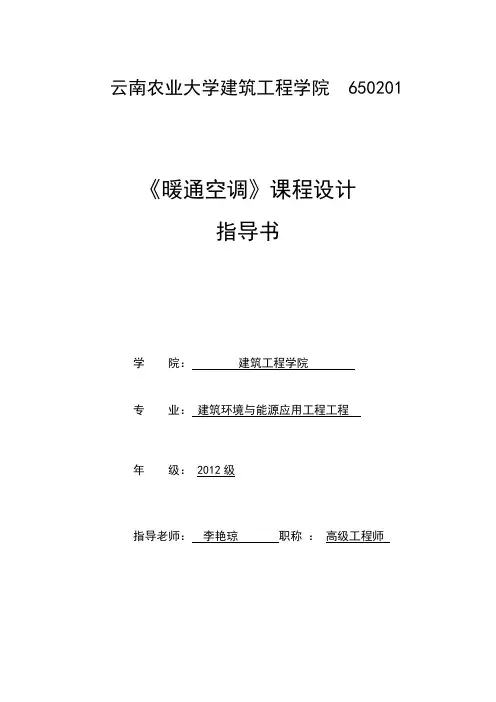 云南农业大学建筑工程学院 650201

《暖通空调》课程设计

指导书

学 院： 建筑工程学院

专 业： 建筑环境与能源应用工程工程

年 级： 2012 级

指导老师： 李艳琼 职称 ： 高级工程师